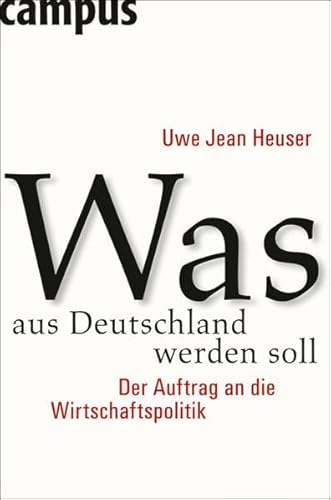 campus

Uwe Jean Heuser

Was
aus Deutschland
werden soll

Der Auftrag an die
Wirtschaftspolitik